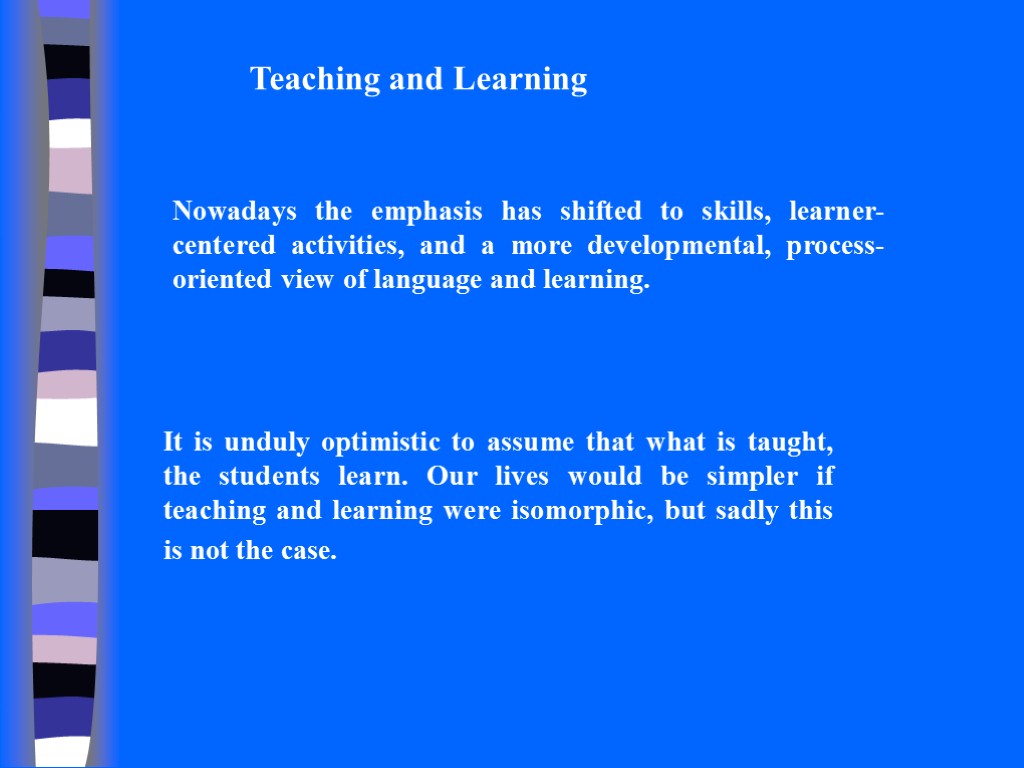 Teaching and Learning

Nowadays the emphasis has shifted to skills, learner-centered activities, and a more developmental, process-oriented view of language and learning.

It is unduly optimistic to assume that what is taught, the students learn. Our lives would be simpler if teaching and learning were isomorphic, but sadly this is not the case.